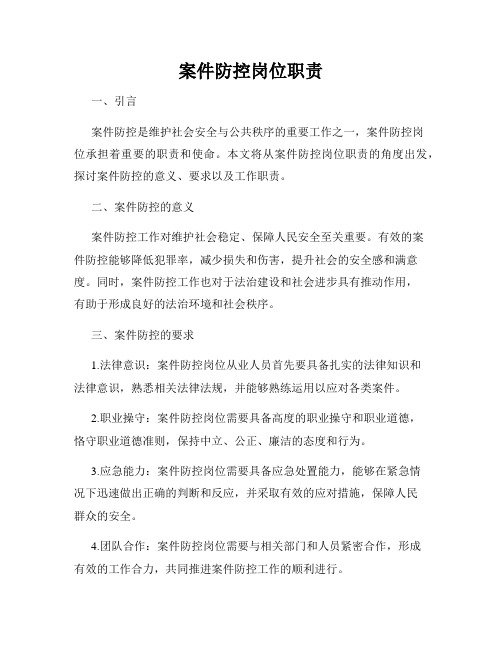 案件防控岗位职责

一、引言

案件防控是维护社会安全与公共秩序的重要工作之一，案件防控岗位承担着重要的职责和使命。本文将从案件防控岗位职责的角度出发，探讨案件防控的意义、要求以及工作职责。

二、案件防控的意义

案件防控工作对维护社会稳定、保障人民安全至关重要。有效的案件防控能够降低犯罪率，减少损失和伤害，提升社会的安全感和满意度。同时，案件防控工作也对于法治建设和社会进步具有推动作用，有助于形成良好的法治环境和社会秩序。

三、案件防控的要求

1.法律意识：案件防控岗位从业人员首先要具备扎实的法律知识和法律意识，熟悉相关法律法规，并能够熟练运用以应对各类案件。

2.职业操守：案件防控岗位需要具备高度的职业操守和职业道德，恪守职业道德准则，保持中立、公正、廉洁的态度和行为。

3.应急能力：案件防控岗位需要具备应急处置能力，能够在紧急情况下迅速做出正确的判断和反应，并采取有效的应对措施，保障人民群众的安全。

4.团队合作：案件防控岗位需要与相关部门和人员紧密合作，形成有效的工作合力，共同推进案件防控工作的顺利进行。